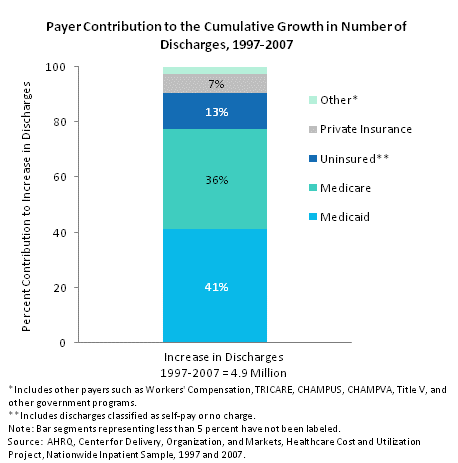 Payer Contribution to the Cumulative Growth in Number of Discharges, 1997-2007

Percent Contribution to Increase in Discharges

100
80
60
40
20
0

7%
13%
36%
41%

Other*
Private Insurance
Uninsured**
Medicare
Medicaid

Increase in Discharges
1997-2007 = 4.9 Million

*Includes other payers such as Workers' Compensation, TRICARE, CHAMPUS, CHAMPVA, Title V, and other government programs.
**Includes discharges classified as self-pay or no charge.
Note: Bar segments representing less than 5 percent have not been labeled.
Source: AHRQ, Center for Delivery, Organization, and Markets, Healthcare Cost and Utilization Project, Nationwide Inpatient Sample, 1997 and 2007.